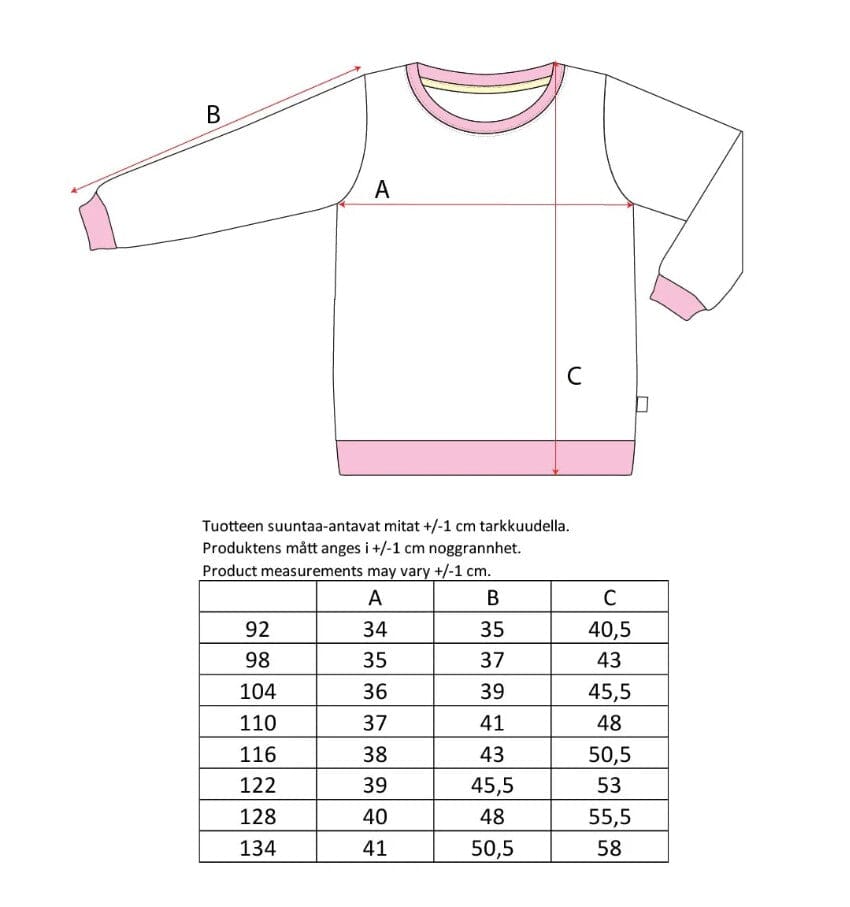 B

A

C

Tuotteen suuntaa-antavat mitat +/-1 cm tarkkuudella.
Produktens mått anges i +/-1 cm noggrannhet.
Product measurements may vary +/-1 cm.

| | A | B | C |
|---|---|---|---|
| 92 | 34 | 35 | 40,5 |
| 98 | 35 | 37 | 43 |
| 104 | 36 | 39 | 45,5 |
| 110 | 37 | 41 | 48 |
| 116 | 38 | 43 | 50,5 |
| 122 | 39 | 45,5 | 53 |
| 128 | 40 | 48 | 55,5 |
| 134 | 41 | 50,5 | 58 |